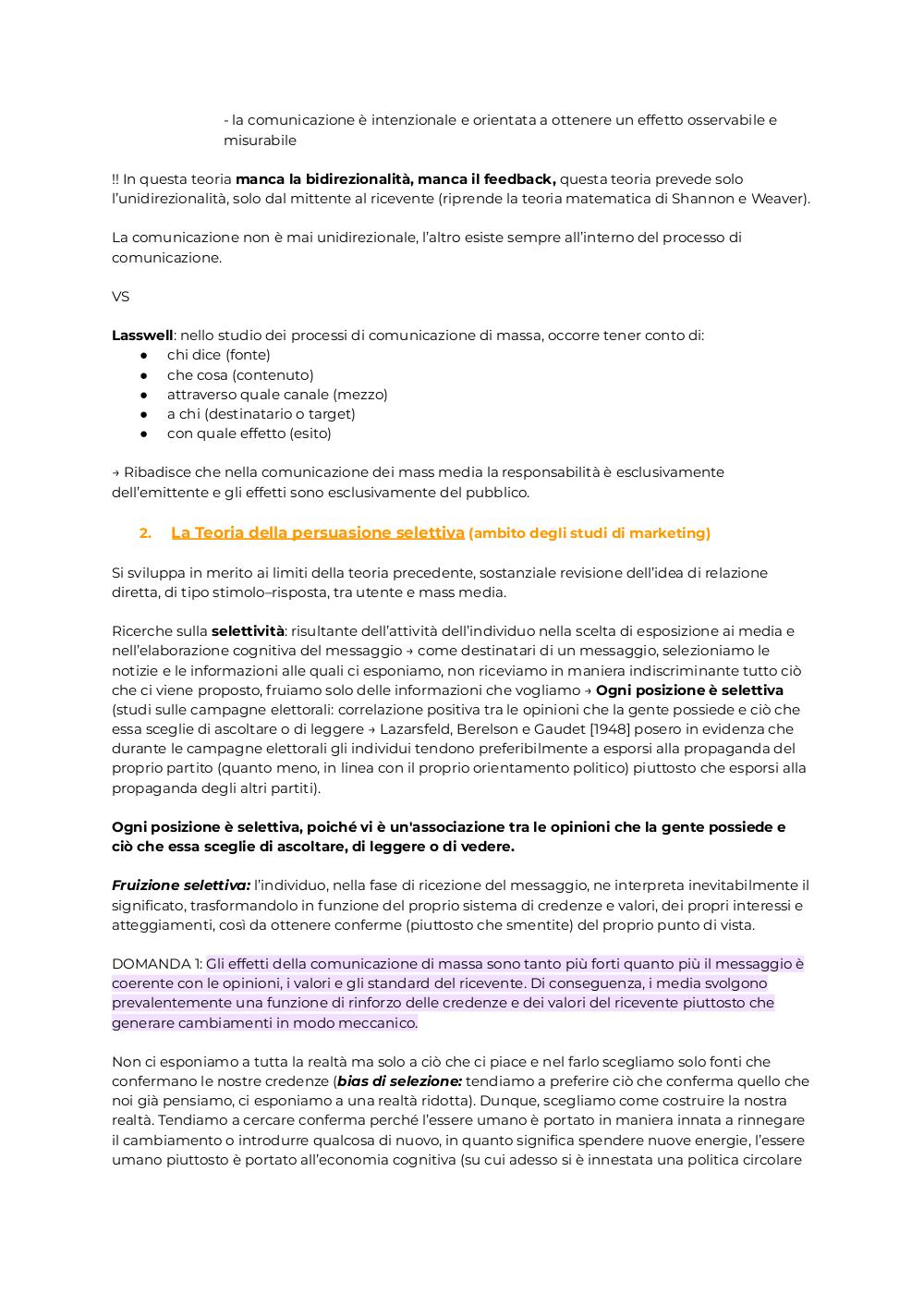 - la comunicazione è intenzionale e orientata a ottenere un effetto osservabile e misurabile

!! In questa teoria manca la bidirezionalità, manca il feedback, questa teoria prevede solo l'unidirezionalità, solo dal mittente al ricevente (riprende la teoria matematica di Shannon e Weaver).

La comunicazione non è mai unidirezionale, l'altro esiste sempre all'interno del processo di comunicazione.

VS

Lasswell: nello studio dei processi di comunicazione di massa, occorre tener conto di:
● chi dice (fonte)
● che cosa (contenuto)
● attraverso quale canale (mezzo)
● a chi (destinatario o target)
● con quale effetto (esito)

→ Ribadisce che nella comunicazione dei mass media la responsabilità è esclusivamente dell'emittente e gli effetti sono esclusivamente del pubblico.

2. La Teoria della persuasione selettiva (ambito degli studi di marketing)

Si sviluppa in merito ai limiti della teoria precedente, sostanziale revisione dell'idea di relazione diretta, di tipo stimolo–risposta, tra utente e mass media.

Ricerche sulla selettività: risultante dell'attività dell'individuo nella scelta di esposizione ai media e nell'elaborazione cognitiva del messaggio → come destinatari di un messaggio, selezioniamo le notizie e le informazioni alle quali ci esponiamo, non riceviamo in maniera indiscriminante tutto ciò che ci viene proposto, fruiamo solo delle informazioni che vogliamo → Ogni posizione è selettiva (studi sulle campagne elettorali: correlazione positiva tra le opinioni che la gente possiede e ciò che essa sceglie di ascoltare o di leggere → Lazarsfeld, Berelson e Gaudet [1948] posero in evidenza che durante le campagne elettorali gli individui tendono preferibilmente a esporsi alla propaganda del proprio partito (quanto meno, in linea con il proprio orientamento politico) piuttosto che esporsi alla propaganda degli altri partiti).

Ogni posizione è selettiva, poiché vi è un'associazione tra le opinioni che la gente possiede e ciò che essa sceglie di ascoltare, di leggere o di vedere.

Fruizione selettiva: l'individuo, nella fase di ricezione del messaggio, ne interpreta inevitabilmente il significato, trasformandolo in funzione del proprio sistema di credenze e valori, dei propri interessi e atteggiamenti, così da ottenere conferme (piuttosto che smentite) del proprio punto di vista.

DOMANDA 1: Gli effetti della comunicazione di massa sono tanto più forti quanto più il messaggio è coerente con le opinioni, i valori e gli standard del ricevente. Di conseguenza, i media svolgono prevalentemente una funzione di rinforzo delle credenze e dei valori del ricevente piuttosto che generare cambiamenti in modo meccanico.

Non ci esponiamo a tutta la realtà ma solo a ciò che ci piace e nel farlo scegliamo solo fonti che confermano le nostre credenze (bias di selezione: tendiamo a preferire ciò che conferma quello che noi già pensiamo, ci esponiamo a una realtà ridotta). Dunque, scegliamo come costruire la nostra realtà. Tendiamo a cercare conferma perché l'essere umano è portato in maniera innata a rinnegare il cambiamento o introdurre qualcosa di nuovo, in quanto significa spendere nuove energie, l'essere umano piuttosto è portato all'economia cognitiva (su cui adesso si è innestata una politica circolare